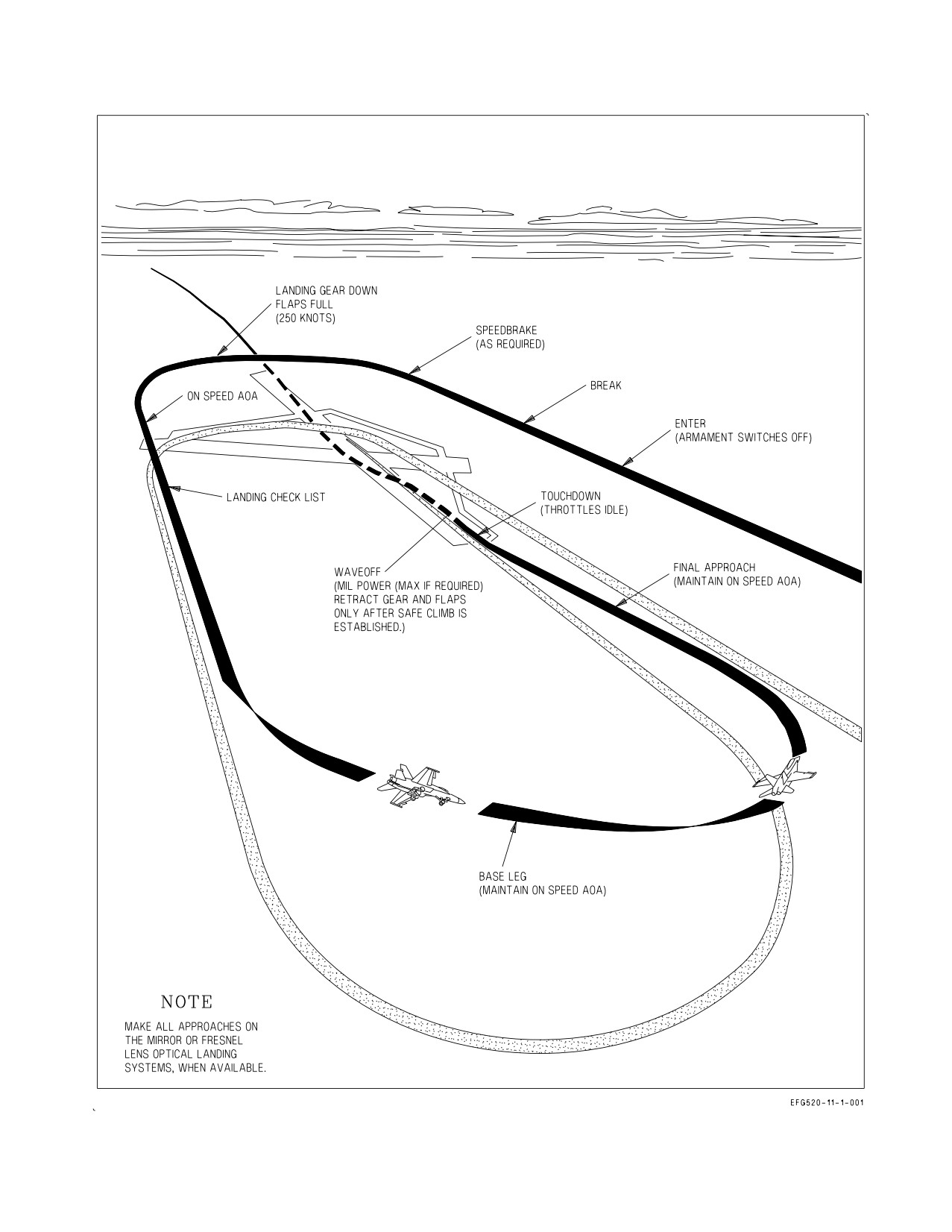 LANDING GEAR DOWN
FLAPS FULL
(250 KNOTS)

SPEEDBRAKE
(AS REQUIRED)

BREAK

ON SPEED AOA

ENTER
(ARMAMENT SWITCHES OFF)

LANDING CHECK LIST

TOUCHDOWN
(THROTTLES IDLE)

WAVEOFF
(MIL POWER (MAX IF REQUIRED)
RETRACT GEAR AND FLAPS
ONLY AFTER SAFE CLIMB IS
ESTABLISHED.)

FINAL APPROACH
(MAINTAIN ON SPEED AOA)

BASE LEG
(MAINTAIN ON SPEED AOA)

NOTE

MAKE ALL APPROACHES ON THE MIRROR OR FRESNEL LENS OPTICAL LANDING SYSTEMS, WHEN AVAILABLE.

EFG520-11-1-001